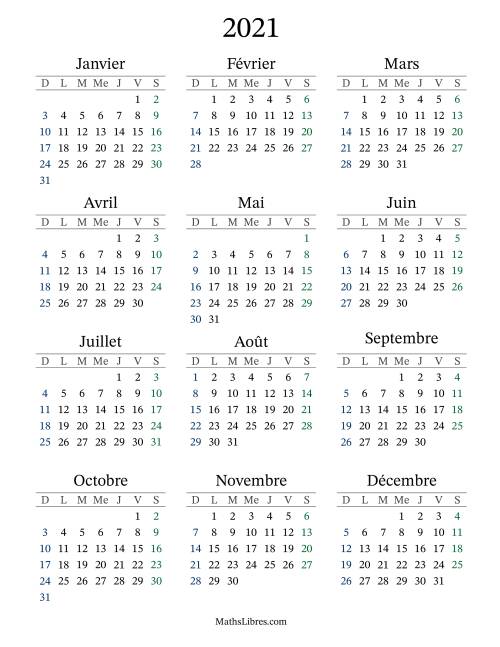 2021

Janvier

| D | L | M | Me | J | V | S |
|---|---|---|---|---|---|---|
| | | | | | 1 | 2 |
| 3 | 4 | 5 | 6 | 7 | 8 | 9 |
| 10 | 11 | 12 | 13 | 14 | 15 | 16 |
| 17 | 18 | 19 | 20 | 21 | 22 | 23 |
| 24 | 25 | 26 | 27 | 28 | 29 | 30 |
| 31 | | | | | | |

Février

| D | L | M | Me | J | V | S |
|---|---|---|---|---|---|---|
| | 1 | 2 | 3 | 4 | 5 | 6 |
| 7 | 8 | 9 | 10 | 11 | 12 | 13 |
| 14 | 15 | 16 | 17 | 18 | 19 | 20 |
| 21 | 22 | 23 | 24 | 25 | 26 | 27 |
| 28 | | | | | | |

Mars

| D | L | M | Me | J | V | S |
|---|---|---|---|---|---|---|
| | 1 | 2 | 3 | 4 | 5 | 6 |
| 7 | 8 | 9 | 10 | 11 | 12 | 13 |
| 14 | 15 | 16 | 17 | 18 | 19 | 20 |
| 21 | 22 | 23 | 24 | 25 | 26 | 27 |
| 28 | 29 | 30 | 31 | | | |

Avril

| D | L | M | Me | J | V | S |
|---|---|---|---|---|---|---|
| | | | | 1 | 2 | 3 |
| 4 | 5 | 6 | 7 | 8 | 9 | 10 |
| 11 | 12 | 13 | 14 | 15 | 16 | 17 |
| 18 | 19 | 20 | 21 | 22 | 23 | 24 |
| 25 | 26 | 27 | 28 | 29 | 30 | |

Mai

| D | L | M | Me | J | V | S |
|---|---|---|---|---|---|---|
| | | | | | | 1 |
| 2 | 3 | 4 | 5 | 6 | 7 | 8 |
| 9 | 10 | 11 | 12 | 13 | 14 | 15 |
| 16 | 17 | 18 | 19 | 20 | 21 | 22 |
| 23 | 24 | 25 | 26 | 27 | 28 | 29 |
| 30 | 31 | | | | | |

Juin

| D | L | M | Me | J | V | S |
|---|---|---|---|---|---|---|
| | | 1 | 2 | 3 | 4 | 5 |
| 6 | 7 | 8 | 9 | 10 | 11 | 12 |
| 13 | 14 | 15 | 16 | 17 | 18 | 19 |
| 20 | 21 | 22 | 23 | 24 | 25 | 26 |
| 27 | 28 | 29 | 30 | | | |

Juillet

| D | L | M | Me | J | V | S |
|---|---|---|---|---|---|---|
| | | | | 1 | 2 | 3 |
| 4 | 5 | 6 | 7 | 8 | 9 | 10 |
| 11 | 12 | 13 | 14 | 15 | 16 | 17 |
| 18 | 19 | 20 | 21 | 22 | 23 | 24 |
| 25 | 26 | 27 | 28 | 29 | 30 | 31 |

Août

| D | L | M | Me | J | V | S |
|---|---|---|---|---|---|---|
| 1 | 2 | 3 | 4 | 5 | 6 | 7 |
| 8 | 9 | 10 | 11 | 12 | 13 | 14 |
| 15 | 16 | 17 | 18 | 19 | 20 | 21 |
| 22 | 23 | 24 | 25 | 26 | 27 | 28 |
| 29 | 30 | 31 | | | | |

Septembre

| D | L | M | Me | J | V | S |
|---|---|---|---|---|---|---|
| | | | 1 | 2 | 3 | 4 |
| 5 | 6 | 7 | 8 | 9 | 10 | 11 |
| 12 | 13 | 14 | 15 | 16 | 17 | 18 |
| 19 | 20 | 21 | 22 | 23 | 24 | 25 |
| 26 | 27 | 28 | 29 | 30 | | |

Octobre

| D | L | M | Me | J | V | S |
|---|---|---|---|---|---|---|
| | | | | | 1 | 2 |
| 3 | 4 | 5 | 6 | 7 | 8 | 9 |
| 10 | 11 | 12 | 13 | 14 | 15 | 16 |
| 17 | 18 | 19 | 20 | 21 | 22 | 23 |
| 24 | 25 | 26 | 27 | 28 | 29 | 30 |
| 31 | | | | | | |

Novembre

| D | L | M | Me | J | V | S |
|---|---|---|---|---|---|---|
| | 1 | 2 | 3 | 4 | 5 | 6 |
| 7 | 8 | 9 | 10 | 11 | 12 | 13 |
| 14 | 15 | 16 | 17 | 18 | 19 | 20 |
| 21 | 22 | 23 | 24 | 25 | 26 | 27 |
| 28 | 29 | 30 | | | | |

Décembre

| D | L | M | Me | J | V | S |
|---|---|---|---|---|---|---|
| | | | 1 | 2 | 3 | 4 |
| 5 | 6 | 7 | 8 | 9 | 10 | 11 |
| 12 | 13 | 14 | 15 | 16 | 17 | 18 |
| 19 | 20 | 21 | 22 | 23 | 24 | 25 |
| 26 | 27 | 28 | 29 | 30 | 31 | |

MathsLibres.com